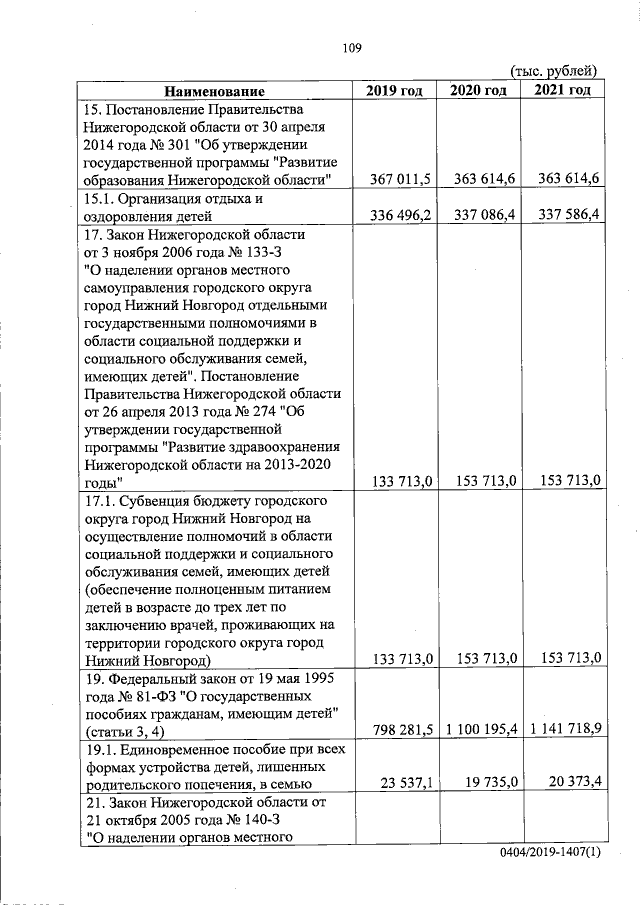 109

(тыс. рублей)

| Наименование | 2019 год | 2020 год | 2021 год |
|---|---|---|---|
| 15. Постановление Правительства Нижегородской области от 30 апреля 2014 года № 301 "Об утверждении государственной программы "Развитие образования Нижегородской области" | 367 011,5 | 363 614,6 | 363 614,6 |
| 15.1. Организация отдыха и оздоровления детей | 336 496,2 | 337 086,4 | 337 586,4 |
| 17. Закон Нижегородской области от 3 ноября 2006 года № 133-З "О наделении органов местного самоуправления городского округа город Нижний Новгород отдельными государственными полномочиями в области социальной поддержки и социального обслуживания семей, имеющих детей". Постановление Правительства Нижегородской области от 26 апреля 2013 года № 274 "Об утверждении государственной программы "Развитие здравоохранения Нижегородской области на 2013-2020 годы" | 133 713,0 | 153 713,0 | 153 713,0 |
| 17.1. Субвенция бюджету городского округа город Нижний Новгород на осуществление полномочий в области социальной поддержки и социального обслуживания семей, имеющих детей (обеспечение полноценным питанием детей в возрасте до трех лет по заключению врачей, проживающих на территории городского округа город Нижний Новгород) | 133 713,0 | 153 713,0 | 153 713,0 |
| 19. Федеральный закон от 19 мая 1995 года № 81-ФЗ "О государственных пособиях гражданам, имеющим детей" (статьи 3, 4) | 798 281,5 | 1 100 195,4 | 1 141 718,9 |
| 19.1. Единовременное пособие при всех формах устройства детей, лишенных родительского попечения, в семью | 23 537,1 | 19 735,0 | 20 373,4 |
| 21. Закон Нижегородской области от 21 октября 2005 года № 140-З "О наделении органов местного | | | |

0404/2019-1407(1)